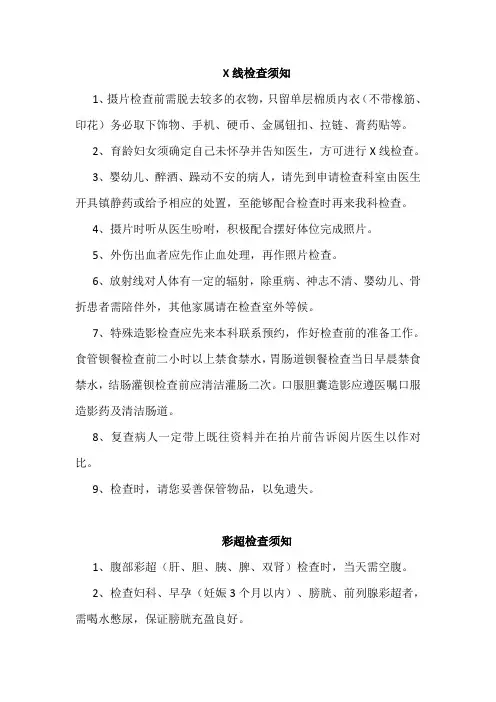 X 线检查须知

1、摄片检查前需脱去较多的衣物，只留单层棉质内衣（不带橡筋、印花）务必取下饰物、手机、硬币、金属钮扣、拉链、膏药贴等。

2、育龄妇女须确定自己未怀孕并告知医生，方可进行 X 线检查。

3、婴幼儿、醉酒、躁动不安的病人，请先到申请检查科室由医生开具镇静药或给予相应的处置，至能够配合检查时再来我科检查。

4、摄片时听从医生吩咐，积极配合摆好体位完成照片。

5、外伤出血者应先作止血处理，再作照片检查。

6、放射线对人体有一定的辐射，除重病、神志不清、婴幼儿、骨折患者需陪伴外，其他家属请在检查室外等候。

7、特殊造影检查应先来本科联系预约，作好检查前的准备工作。食管钡餐检查前二小时以上禁食禁水，胃肠道钡餐检查当日早晨禁食禁水，结肠灌钡检查前应清洁灌肠二次。口服胆囊造影应遵医嘱口服造影药及清洁肠道。

8、复查病人一定带上既往资料并在拍片前告诉阅片医生以作对比。

9、检查时，请您妥善保管物品，以免遗失。

彩超检查须知

1、腹部彩超（肝、胆、胰、脾、双肾）检查时，当天需空腹。

2、检查妇科、早孕（妊娠 3 个月以内）、膀胱、前列腺彩超者，需喝水憋尿，保证膀胱充盈良好。